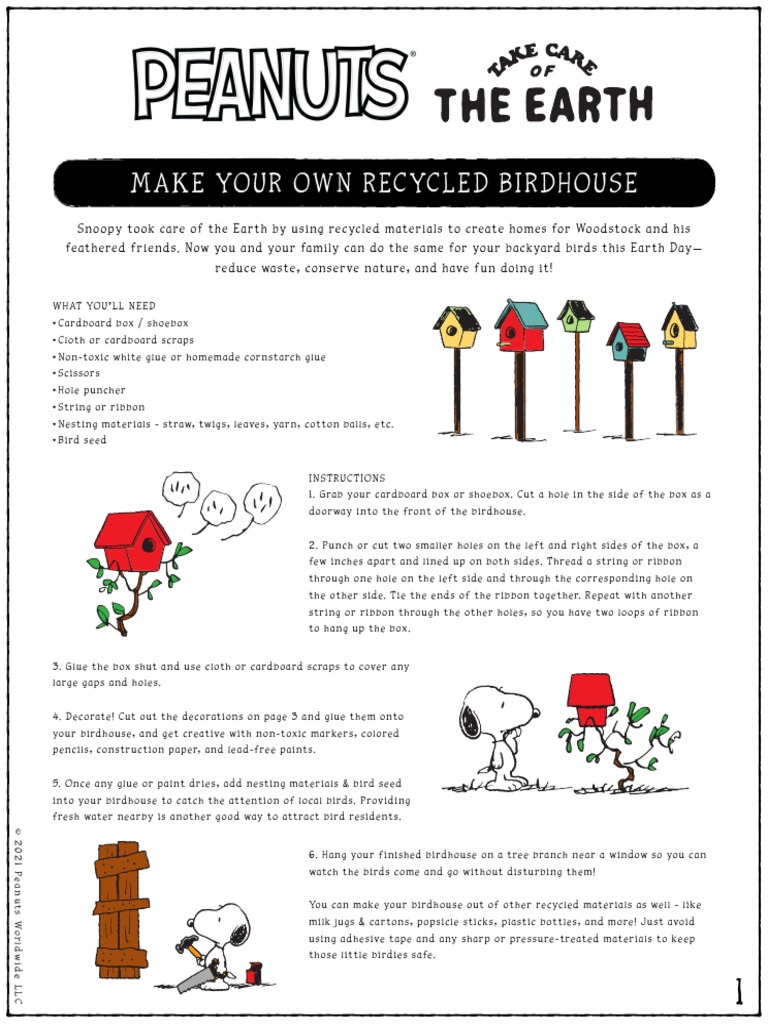 PEANUTS®

TAKE CARE OF THE EARTH

MAKE YOUR OWN RECYCLED BIRDHOUSE

Snoopy took care of the Earth by using recycled materials to create homes for Woodstock and his feathered friends. Now you and your family can do the same for your backyard birds this Earth Day—reduce waste, conserve nature, and have fun doing it!

WHAT YOU'LL NEED
•Cardboard box / shoebox
•Cloth or cardboard scraps
•Non-toxic white glue or homemade cornstarch glue
•Scissors
•Hole puncher
•String or ribbon
•Nesting materials - straw, twigs, leaves, yarn, cotton balls, etc.
•Bird seed

INSTRUCTIONS
1. Grab your cardboard box or shoebox. Cut a hole in the side of the box as a doorway into the front of the birdhouse.

2. Punch or cut two smaller holes on the left and right sides of the box, a few inches apart and lined up on both sides. Thread a string or ribbon through one hole on the left side and through the corresponding hole on the other side. Tie the ends of the ribbon together. Repeat with another string or ribbon through the other holes, so you have two loops of ribbon to hang up the box.

3. Glue the box shut and use cloth or cardboard scraps to cover any large gaps and holes.

4. Decorate! Cut out the decorations on page 3 and glue them onto your birdhouse, and get creative with non-toxic markers, colored pencils, construction paper, and lead-free paints.

5. Once any glue or paint dries, add nesting materials & bird seed into your birdhouse to catch the attention of local birds. Providing fresh water nearby is another good way to attract bird residents.

6. Hang your finished birdhouse on a tree branch near a window so you can watch the birds come and go without disturbing them!

You can make your birdhouse out of other recycled materials as well - like milk jugs & cartons, popsicle sticks, plastic bottles, and more! Just avoid using adhesive tape and any sharp or pressure-treated materials to keep those little birdies safe.

© 2021 Peanuts Worldwide LLC

1